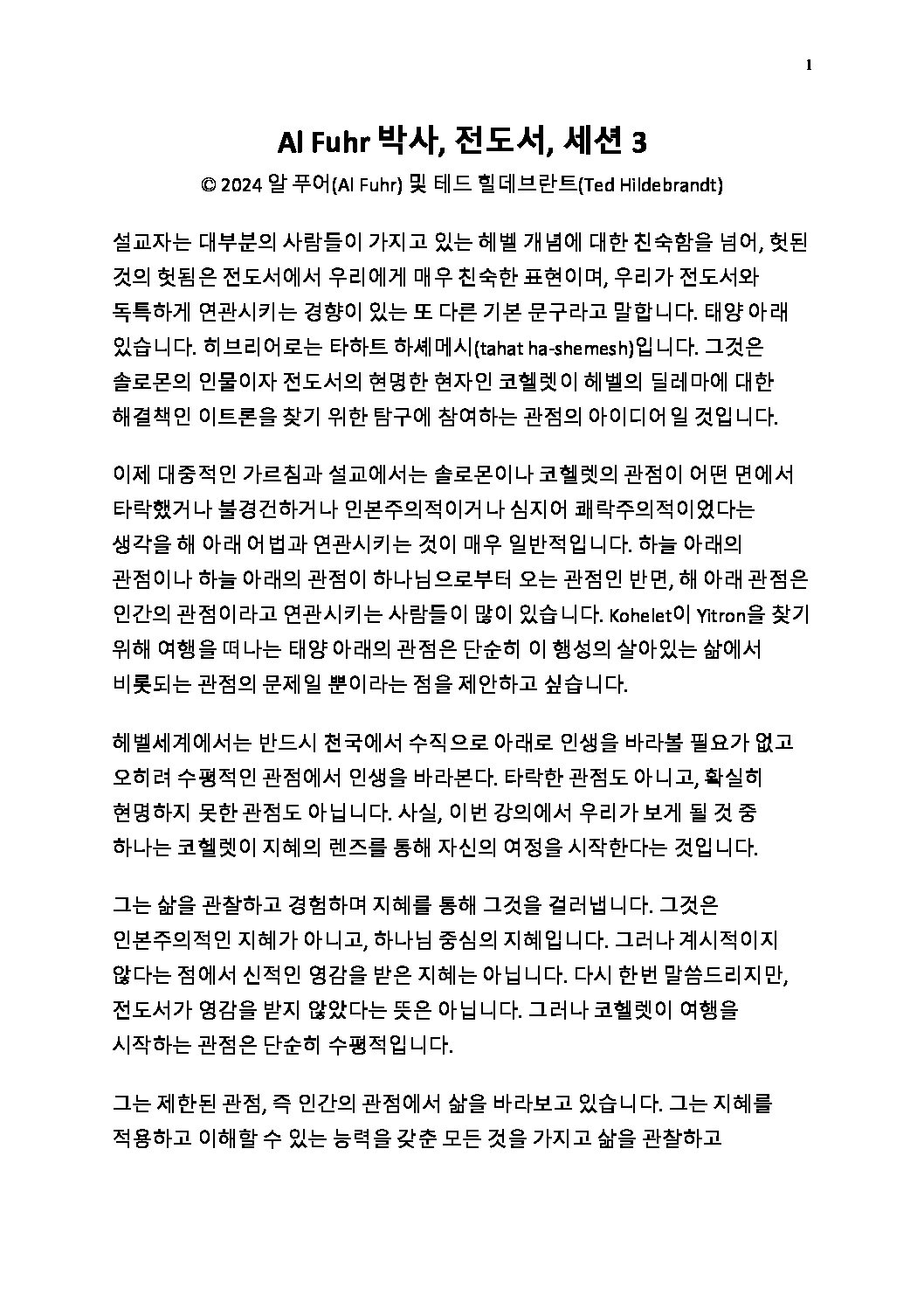 1

Al Fuhr 박사, 전도서, 세션 3

© 2024 알 푸어(Al Fuhr) 및 테드 힐데브란트(Ted Hildebrandt)

설교자는 대부분의 사람들이 가지고 있는 헤벨 개념에 대한 친숙함을 넘어, 헛된 것의 헛됨은 전도서에서 우리에게 매우 친숙한 표현이며, 우리가 전도서와 독특하게 연관시키는 경향이 있는 또 다른 기본 문구라고 말합니다. 태양 아래 있습니다. 히브리어로는 타하트 하셰메시(tahat ha-shemesh)입니다. 그것은 솔로몬의 인물이자 전도서의 현명한 현자인 코헬렛이 헤벨의 딜레마에 대한 해결책인 이트론을 찾기 위한 탐구에 참여하는 관점의 아이디어일 것입니다.

이제 대중적인 가르침과 설교에서는 솔로몬이나 코헬렛의 관점이 어떤 면에서 타락했거나 불경건하거나 인본주의적이거나 심지어 쾌락주의적이었다는 생각을 해 아래 어법과 연관시키는 것이 매우 일반적입니다. 하늘 아래의 관점이나 하늘 아래의 관점이 하나님으로부터 오는 관점인 반면, 해 아래 관점은 인간의 관점이라고 연관시키는 사람들이 많이 있습니다. Kohelet이 Yitron을 찾기 위해 여행을 떠나는 태양 아래의 관점은 단순히 이 행성의 살아있는 삶에서 비롯되는 관점의 문제일 뿐이라는 점을 제안하고 싶습니다.

헤벨세계에서는 반드시 천국에서 수직으로 아래로 인생을 바라볼 필요가 없고 오히려 수평적인 관점에서 인생을 바라본다. 타락한 관점도 아니고, 확실히 현명하지 못한 관점도 아닙니다. 사실, 이번 강의에서 우리가 보게 될 것 중 하나는 코헬렛이 지혜의 렌즈를 통해 자신의 여정을 시작한다는 것입니다.

그는 삶을 관찰하고 경험하며 지혜를 통해 그것을 걸러냅니다. 그것은 인본주의적인 지혜가 아니고, 하나님 중심의 지혜입니다. 그러나 계시적이지 않다는 점에서 신적인 영감을 받은 지혜는 아닙니다. 다시 한번 말씀드리지만, 전도서가 영감을 받지 않았다는 뜻은 아닙니다. 그러나 코헬렛이 여행을 시작하는 관점은 단순히 수평적입니다.

그는 제한된 관점, 즉 인간의 관점에서 삶을 바라보고 있습니다. 그는 지혜를 적용하고 이해할 수 있는 능력을 갖춘 모든 것을 가지고 삶을 관찰하고